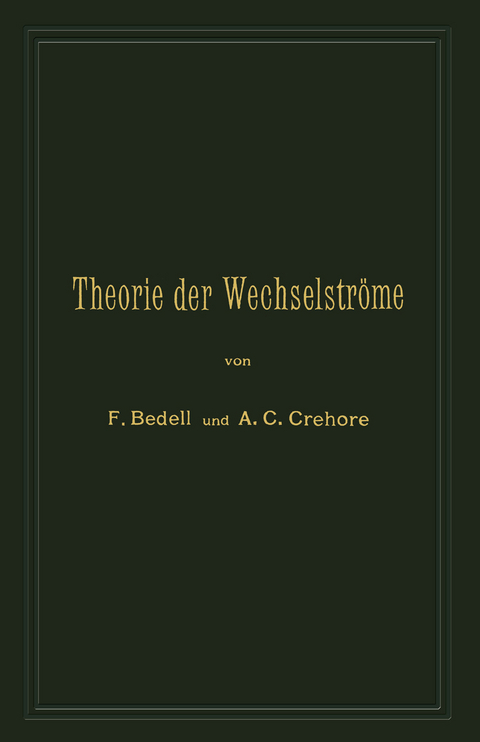 Theorie der Wechselströme

von

F. Bedell und A. C. Crehore